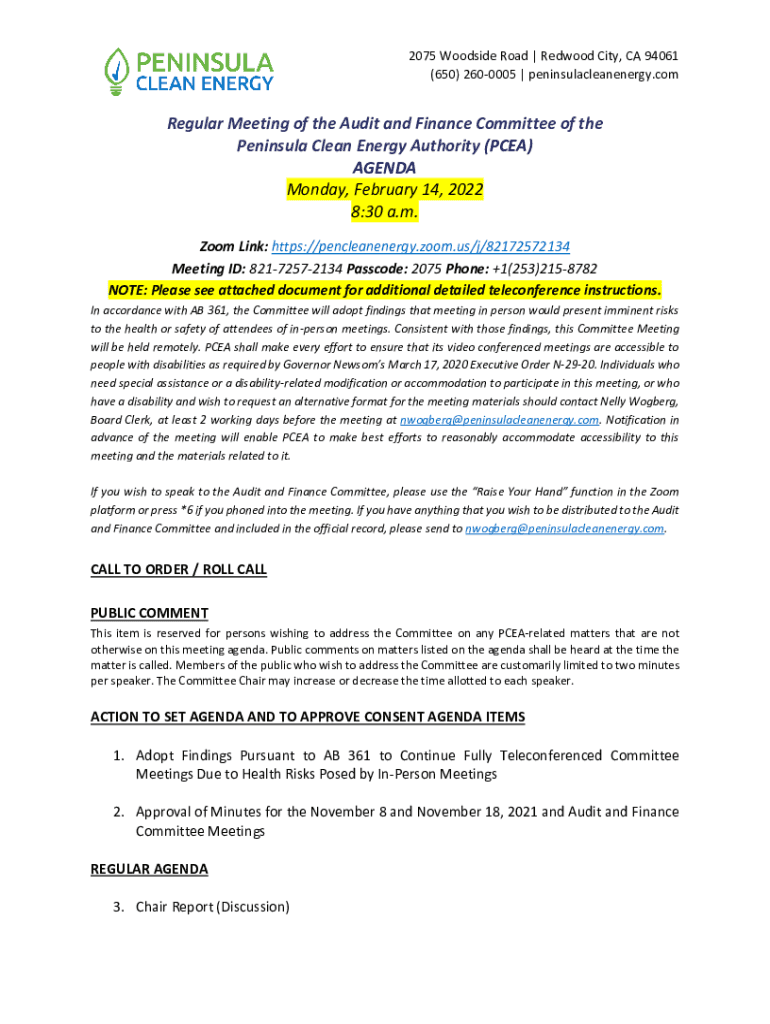 PENINSULA CLEAN ENERGY

2075 Woodside Road | Redwood City, CA 94061
(650) 260-0005 | peninsulacleanenergy.com

Regular Meeting of the Audit and Finance Committee of the Peninsula Clean Energy Authority (PCEA)
AGENDA
Monday, February 14, 2022
8:30 a.m.

Zoom Link: https://pencleanenergy.zoom.us/j/82172572134
Meeting ID: 821-7257-2134 Passcode: 2075 Phone: +1(253)215-8782
NOTE: Please see attached document for additional detailed teleconference instructions.

In accordance with AB 361, the Committee will adopt findings that meeting in person would present imminent risks to the health or safety of attendees of in-person meetings. Consistent with those findings, this Committee Meeting will be held remotely. PCEA shall make every effort to ensure that its video conferenced meetings are accessible to people with disabilities as required by Governor Newsom's March 17, 2020 Executive Order N-29-20. Individuals who need special assistance or a disability-related modification or accommodation to participate in this meeting, or who have a disability and wish to request an alternative format for the meeting materials should contact Nelly Wogberg, Board Clerk, at least 2 working days before the meeting at nwogberg@peninsulacleanenergy.com. Notification in advance of the meeting will enable PCEA to make best efforts to reasonably accommodate accessibility to this meeting and the materials related to it.

If you wish to speak to the Audit and Finance Committee, please use the "Raise Your Hand" function in the Zoom platform or press *6 if you phoned into the meeting. If you have anything that you wish to be distributed to the Audit and Finance Committee and included in the official record, please send to nwogberg@peninsulacleanenergy.com.

CALL TO ORDER / ROLL CALL

PUBLIC COMMENT
This item is reserved for persons wishing to address the Committee on any PCEA-related matters that are not otherwise on this meeting agenda. Public comments on matters listed on the agenda shall be heard at the time the matter is called. Members of the public who wish to address the Committee are customarily limited to two minutes per speaker. The Committee Chair may increase or decrease the time allotted to each speaker.

ACTION TO SET AGENDA AND TO APPROVE CONSENT AGENDA ITEMS

1. Adopt Findings Pursuant to AB 361 to Continue Fully Teleconferenced Committee Meetings Due to Health Risks Posed by In-Person Meetings

2. Approval of Minutes for the November 8 and November 18, 2021 and Audit and Finance Committee Meetings

REGULAR AGENDA

3. Chair Report (Discussion)